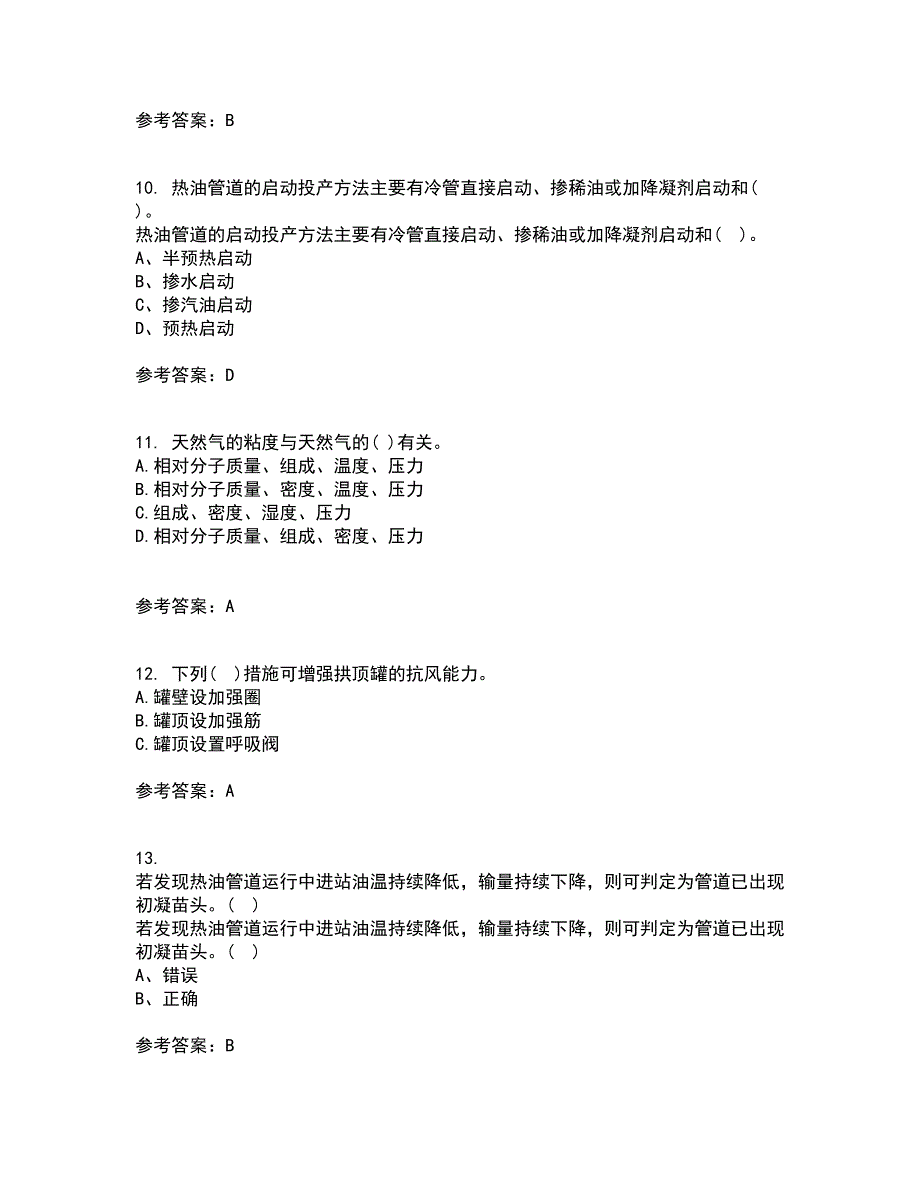 参考答案：B

10. 热油管道的启动投产方法主要有冷管直接启动、掺稀油或加降凝剂启动和(　)。
热油管道的启动投产方法主要有冷管直接启动、掺稀油或加降凝剂启动和(　)。
A、半预热启动
B、掺水启动
C、掺汽油启动
D、预热启动

参考答案：D

11. 天然气的粘度与天然气的( )有关。
A.相对分子质量、组成、温度、压力
B.相对分子质量、密度、温度、压力
C.组成、密度、湿度、压力
D.相对分子质量、组成、密度、压力

参考答案：A

12. 下列(　)措施可增强拱顶罐的抗风能力。
A.罐壁设加强圈
B.罐顶设加强筋
C.罐顶设置呼吸阀

参考答案：A

13.
若发现热油管道运行中进站油温持续降低，输量持续下降，则可判定为管道已出现初凝苗头。(　)
若发现热油管道运行中进站油温持续降低，输量持续下降，则可判定为管道已出现初凝苗头。(　)
A、错误
B、正确

参考答案：B